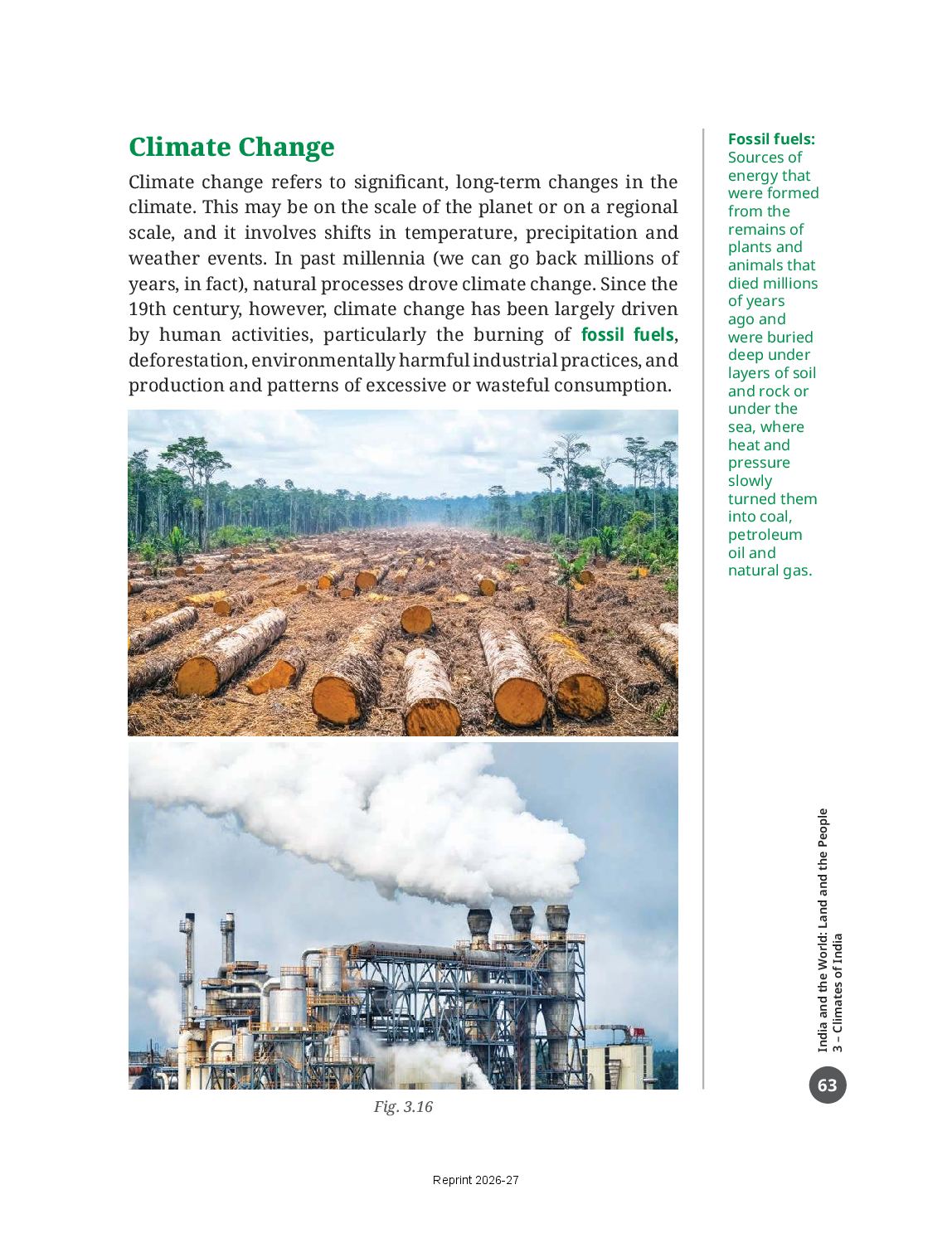 Climate Change

Climate change refers to significant, long-term changes in the climate. This may be on the scale of the planet or on a regional scale, and it involves shifts in temperature, precipitation and weather events. In past millennia (we can go back millions of years, in fact), natural processes drove climate change. Since the 19th century, however, climate change has been largely driven by human activities, particularly the burning of fossil fuels, deforestation, environmentally harmful industrial practices, and production and patterns of excessive or wasteful consumption.

Fig. 3.16

Fossil fuels: Sources of energy that were formed from the remains of plants and animals that died millions of years ago and were buried deep under layers of soil and rock or under the sea, where heat and pressure slowly turned them into coal, petroleum oil and natural gas.

India and the World: Land and the People
3 – Climates of India

63

Reprint 2026-27